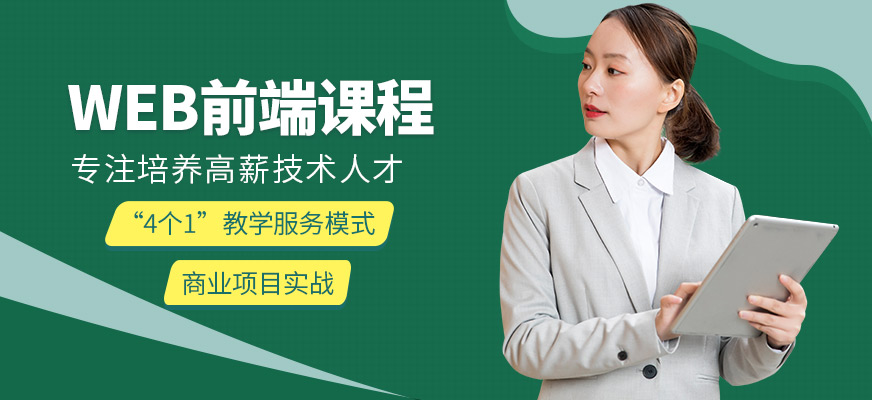 WEB前端课程

专注培养高薪技术人才

“4个1”教学服务模式

商业项目实战